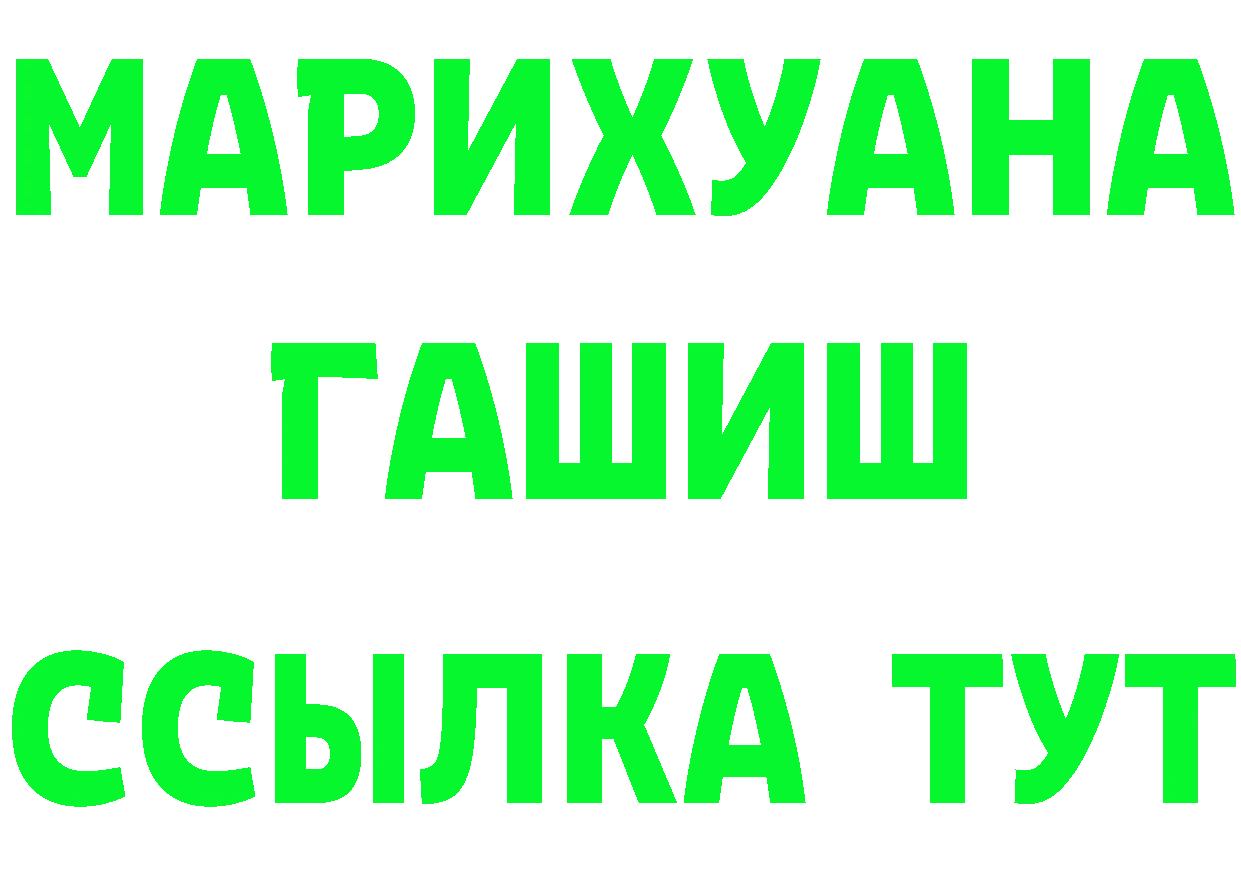 МАРИХУАНА
ГАШИШ
ССЫЛКА ТУТ